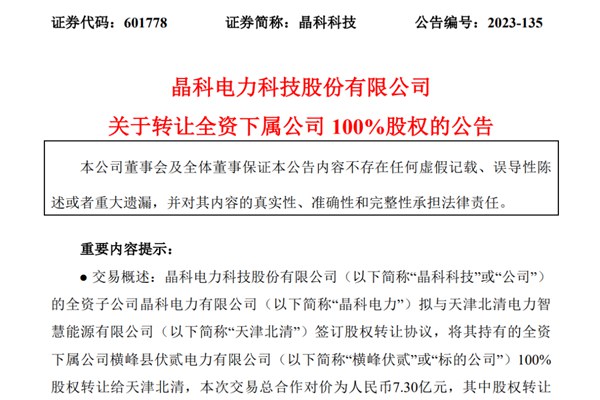 证券代码：601778　　　　证券简称：晶科科技　　　　公告编号：2023-135

晶科电力科技股份有限公司
关于转让全资下属公司 100%股权的公告

本公司董事会及全体董事保证本公告内容不存在任何虚假记载、误导性陈述或者重大遗漏，并对其内容的真实性、准确性和完整性承担法律责任。

重要内容提示：

● 交易概述：晶科电力科技股份有限公司（以下简称“晶科科技”或“公司”）的全资子公司晶科电力有限公司（以下简称“晶科电力”）拟与天津北清电力智慧能源有限公司（以下简称“天津北清”）签订股权转让协议，将其持有的全资下属公司横峰县伏贰电力有限公司（以下简称“横峰伏贰”或“标的公司”）100%股权转让给天津北清，本次交易总合作对价为人民币7.30亿元，其中股权转让